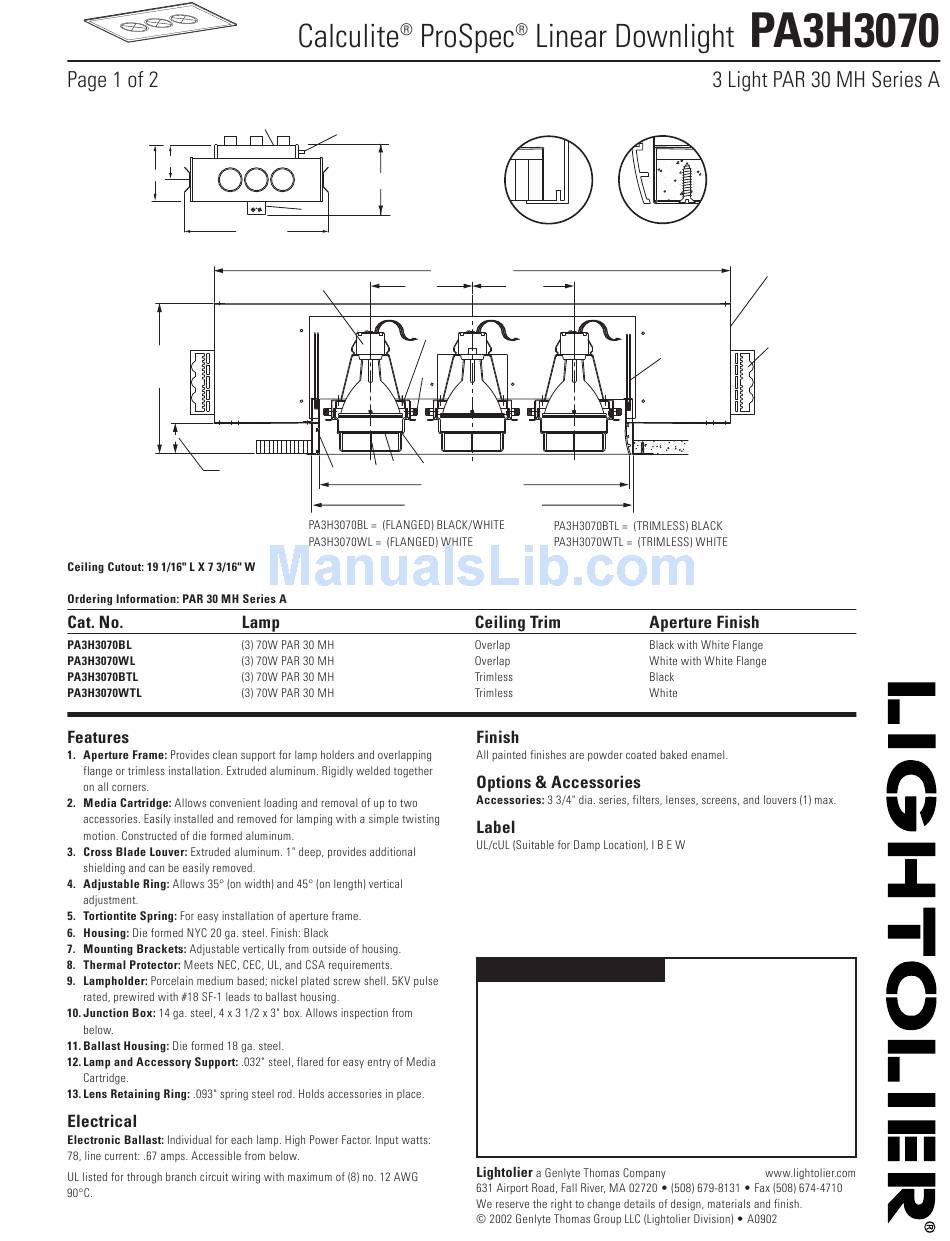 Calculite® ProSpec® Linear Downlight PA3H3070

Page 1 of 2

3 Light PAR 30 MH Series A

PA3H3070BL = (FLANGED) BLACK/WHITE
PA3H3070WL = (FLANGED) WHITE
PA3H3070BTL = (TRIMLESS) BLACK
PA3H3070WTL = (TRIMLESS) WHITE

Ceiling Cutout: 19 1/16" L X 7 3/16" W

ManualsLib.com

Ordering Information: PAR 30 MH Series A

| Cat. No. | Lamp | Ceiling Trim | Aperture Finish |
|---|---|---|---|
| PA3H3070BL | (3) 70W PAR 30 MH | Overlap | Black with White Flange |
| PA3H3070WL | (3) 70W PAR 30 MH | Overlap | White with White Flange |
| PA3H3070BTL | (3) 70W PAR 30 MH | Trimless | Black |
| PA3H3070WTL | (3) 70W PAR 30 MH | Trimless | White |

Features
1. Aperture Frame: Provides clean support for lamp holders and overlapping flange or trimless installation. Extruded aluminum. Rigidly welded together on all corners.
2. Media Cartridge: Allows convenient loading and removal of up to two accessories. Easily installed and removed for lamping with a simple twisting motion. Constructed of die formed aluminum.
3. Cross Blade Louver: Extruded aluminum. 1" deep, provides additional shielding and can be easily removed.
4. Adjustable Ring: Allows 35° (on width) and 45° (on length) vertical adjustment.
5. Tortiontite Spring: For easy installation of aperture frame.
6. Housing: Die formed NYC 20 ga. steel. Finish: Black
7. Mounting Brackets: Adjustable vertically from outside of housing.
8. Thermal Protector: Meets NEC, CEC, UL, and CSA requirements.
9. Lampholder: Porcelain medium based; nickel plated screw shell. 5KV pulse rated, prewired with #18 SF-1 leads to ballast housing.
10. Junction Box: 14 ga. steel, 4 x 3 1/2 x 3" box. Allows inspection from below.
11. Ballast Housing: Die formed 18 ga. steel.
12. Lamp and Accessory Support: .032" steel, flared for easy entry of Media Cartridge.
13. Lens Retaining Ring: .093" spring steel rod. Holds accessories in place.

Electrical
Electronic Ballast: Individual for each lamp. High Power Factor. Input watts: 78, line current: .67 amps. Accessible from below.
UL listed for through branch circuit wiring with maximum of (8) no. 12 AWG 90°C.

Finish
All painted finishes are powder coated baked enamel.

Options & Accessories
Accessories: 3 3/4" dia. series, filters, lenses, screens, and louvers (1) max.

Label
UL/cUL (Suitable for Damp Location), I B E W

Lightolier a Genlyte Thomas Company www.lightolier.com
631 Airport Road, Fall River, MA 02720 • (508) 679-8131 • Fax (508) 674-4710
We reserve the right to change details of design, materials and finish.
© 2002 Genlyte Thomas Group LLC (Lightolier Division) • A0902

LIGHTOLIER®